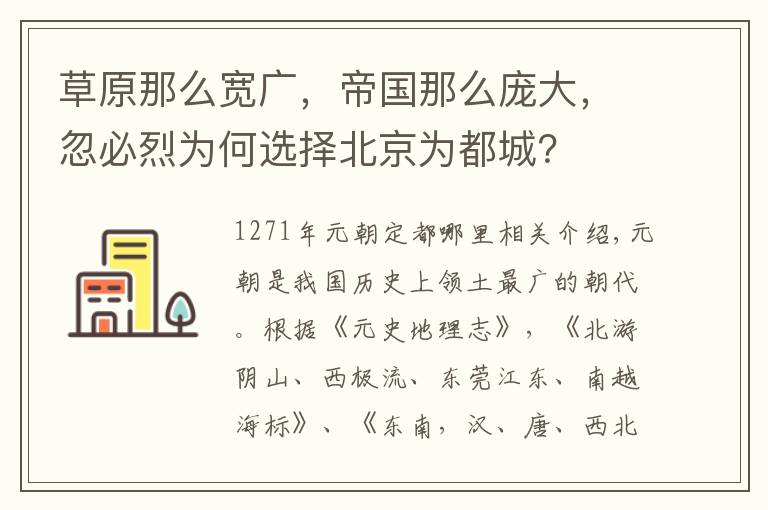 草原那么宽广，帝国那么庞大，忽必烈为何选择北京为都城？

1271年元朝定都哪里相关介绍，元朝是我国历史上领土最广的朝代。根据《元史地理志》，《北游阴山、西极流、东莞江东、南越海标》、《东南，汉、唐、西北